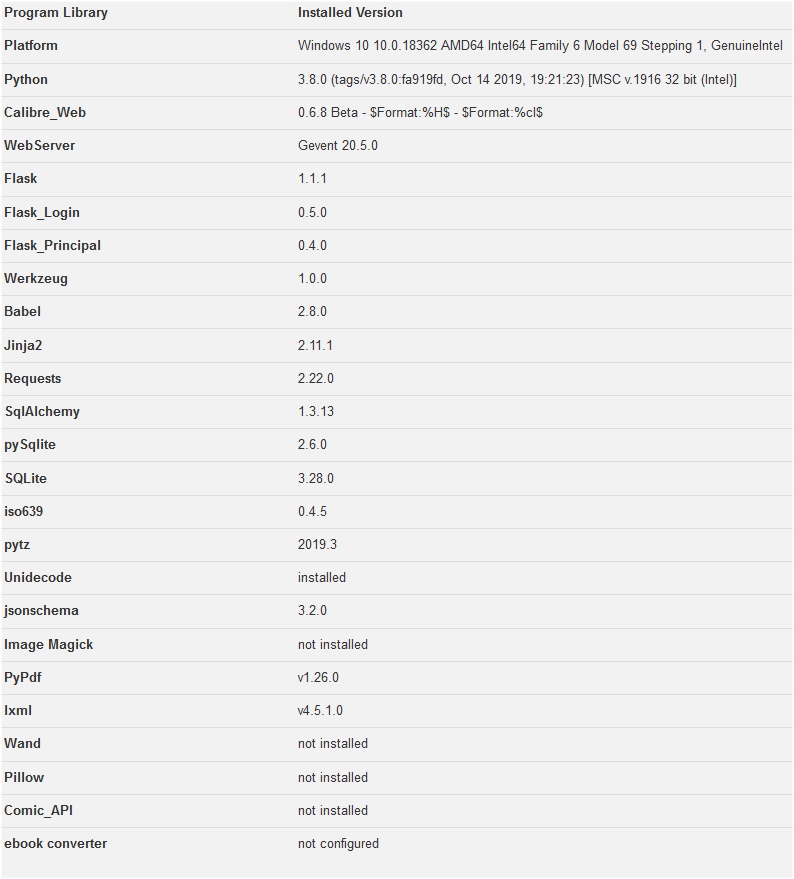 | Program Library | Installed Version |
|---|---|
| Platform | Windows 10 10.0.18362 AMD64 Intel64 Family 6 Model 69 Stepping 1, GenuineIntel |
| Python | 3.8.0 (tags/v3.8.0:fa919fd, Oct 14 2019, 19:21:23) [MSC v.1916 32 bit (Intel)] |
| Calibre_Web | 0.6.8 Beta - \$Format:%H\$ - \$Format:%cI\$ |
| WebServer | Gevent 20.5.0 |
| Flask | 1.1.1 |
| Flask_Login | 0.5.0 |
| Flask_Principal | 0.4.0 |
| Werkzeug | 1.0.0 |
| Babel | 2.8.0 |
| Jinja2 | 2.11.1 |
| Requests | 2.22.0 |
| SqlAlchemy | 1.3.13 |
| pySqlite | 2.6.0 |
| SQLite | 3.28.0 |
| iso639 | 0.4.5 |
| pytz | 2019.3 |
| Unidecode | installed |
| jsonschema | 3.2.0 |
| Image Magick | not installed |
| PyPdf | v1.26.0 |
| lxml | v4.5.1.0 |
| Wand | not installed |
| Pillow | not installed |
| Comic_API | not installed |
| ebook converter | not configured |